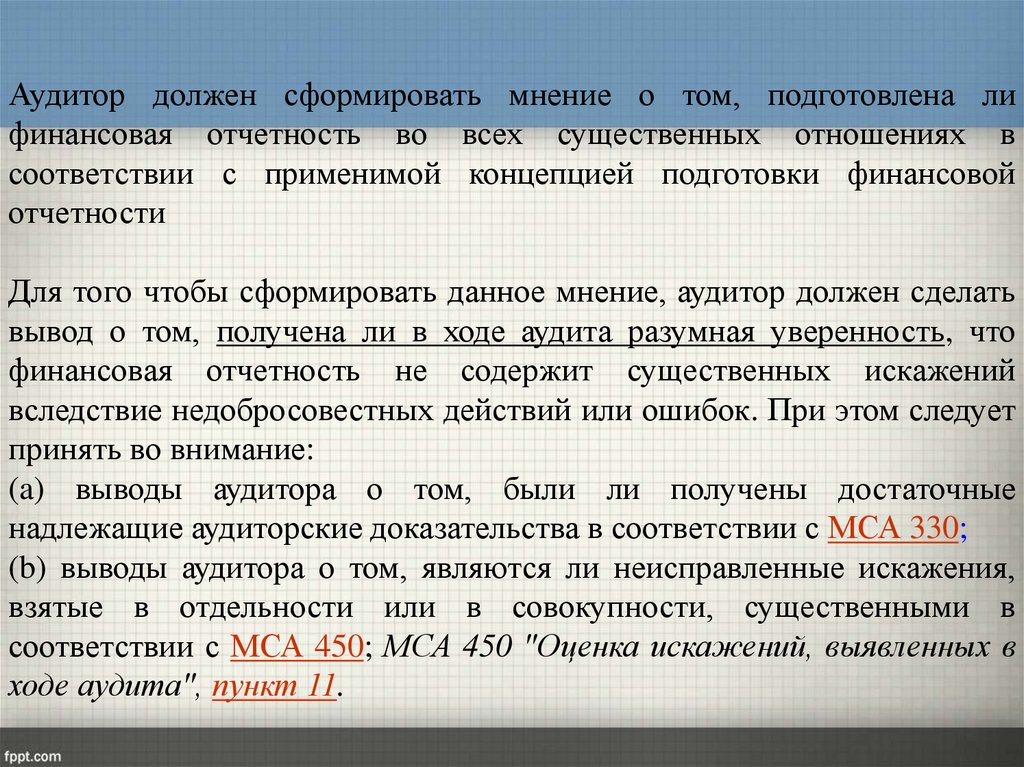 Аудитор должен сформировать мнение о том, подготовлена ли финансовая отчетность во всех существенных отношениях в соответствии с применимой концепцией подготовки финансовой отчетности

Для того чтобы сформировать данное мнение, аудитор должен сделать вывод о том, получена ли в ходе аудита разумная уверенность, что финансовая отчетность не содержит существенных искажений вследствие недобросовестных действий или ошибок. При этом следует принять во внимание:
(a) выводы аудитора о том, были ли получены достаточные надлежащие аудиторские доказательства в соответствии с МСА 330;
(b) выводы аудитора о том, являются ли неисправленные искажения, взятые в отдельности или в совокупности, существенными в соответствии с МСА 450; МСА 450 "Оценка искажений, выявленных в ходе аудита", пункт 11.

fppt.com